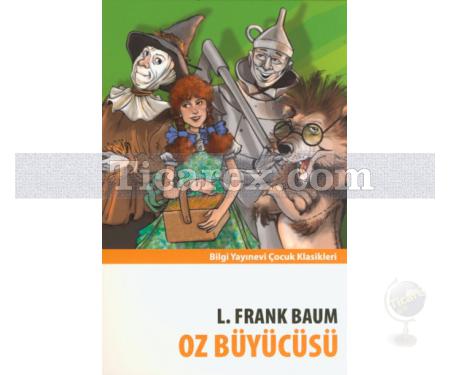 Ticarex.com

Bilgi Yayınevi Çocuk Klasikleri

L. FRANK BAUM
OZ BÜYÜCÜSÜ

Ticarex